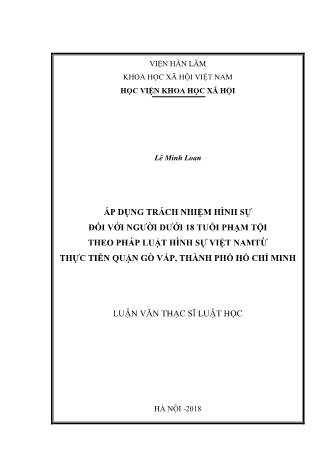 VIỆN HÀN LÂM
KHOA HỌC XÃ HỘI VIỆT NAM
HỌC VIỆN KHOA HỌC XÃ HỘI

Lê Minh Loan

ÁP DỤNG TRÁCH NHIỆM HÌNH SỰ
ĐỐI VỚI NGƯỜI DƯỚI 18 TUỔI PHẠM TỘI
THEO PHÁP LUẬT HÌNH SỰ VIỆT NAMTỪ
THỰC TIỄN QUẬN GÒ VẤP, THÀNH PHỐ HỒ CHÍ MINH

LUẬN VĂN THẠC SĨ LUẬT HỌC

HÀ NỘI -2018